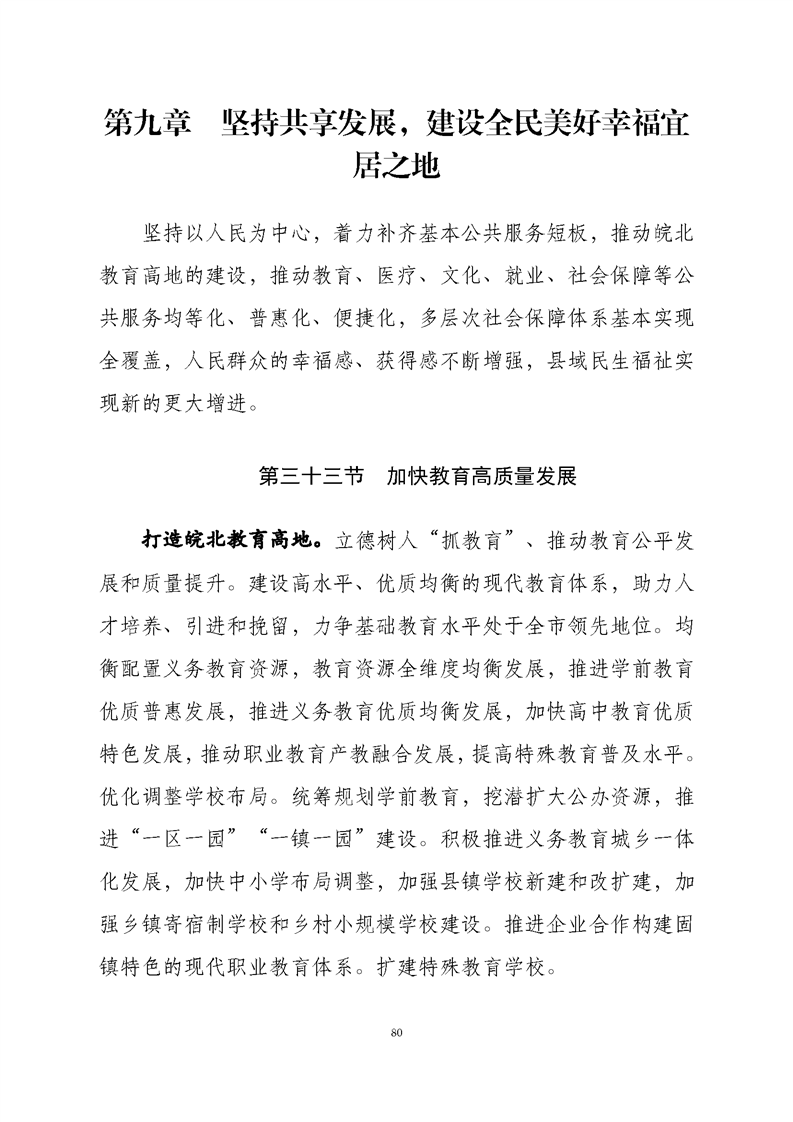 第九章　坚持共享发展，建设全民美好幸福宜居之地

坚持以人民为中心，着力补齐基本公共服务短板，推动皖北教育高地的建设，推动教育、医疗、文化、就业、社会保障等公共服务均等化、普惠化、便捷化，多层次社会保障体系基本实现全覆盖，人民群众的幸福感、获得感不断增强，县域民生福祉实现新的更大增进。

第三十三节　加快教育高质量发展

打造皖北教育高地。立德树人“抓教育”、推动教育公平发展和质量提升。建设高水平、优质均衡的现代教育体系，助力人才培养、引进和挽留，力争基础教育水平处于全市领先地位。均衡配置义务教育资源，教育资源全维度均衡发展，推进学前教育优质普惠发展，推进义务教育优质均衡发展，加快高中教育优质特色发展，推动职业教育产教融合发展，提高特殊教育普及水平。优化调整学校布局。统筹规划学前教育，挖潜扩大公办资源，推进“一区一园”“一镇一园”建设。积极推进义务教育城乡一体化发展，加快中小学布局调整，加强县镇学校新建和改扩建，加强乡镇寄宿制学校和乡村小规模学校建设。推进企业合作构建固镇特色的现代职业教育体系。扩建特殊教育学校。

80